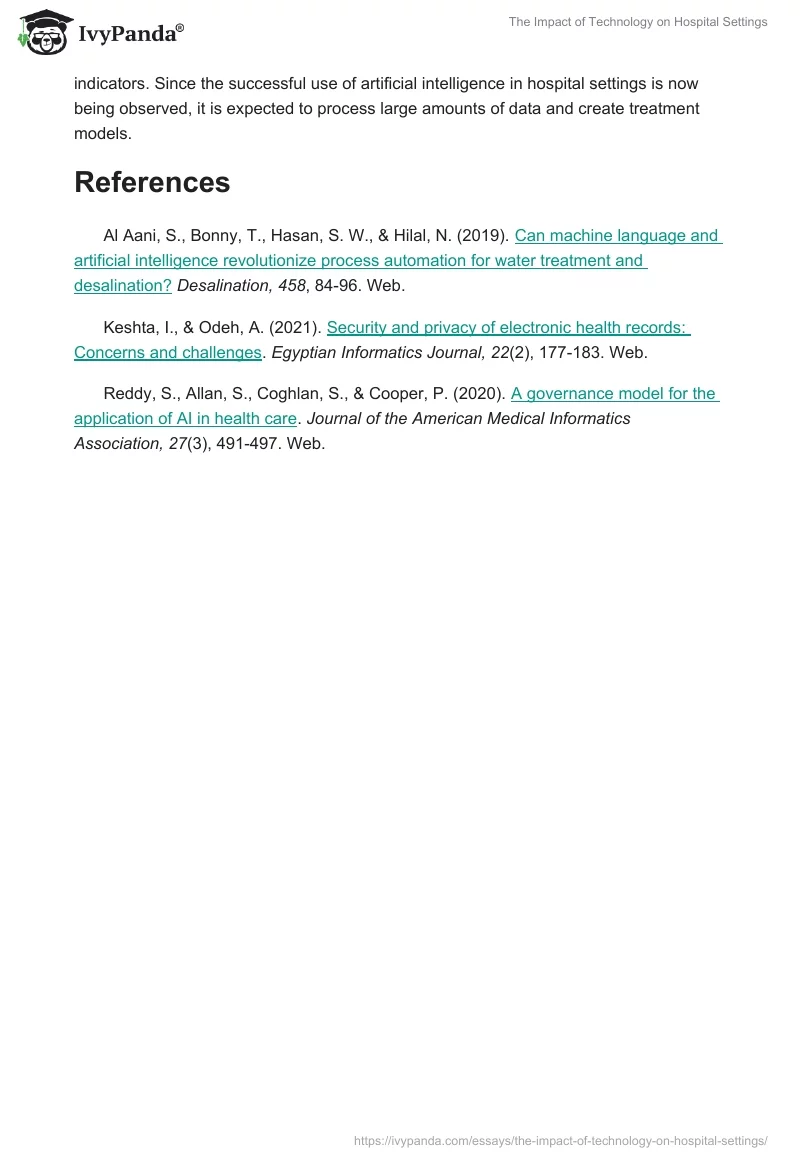 IvyPanda®

The Impact of Technology on Hospital Settings

indicators. Since the successful use of artificial intelligence in hospital settings is now being observed, it is expected to process large amounts of data and create treatment models.

References

Al Aani, S., Bonny, T., Hasan, S. W., & Hilal, N. (2019). Can machine language and artificial intelligence revolutionize process automation for water treatment and desalination? Desalination, 458, 84-96. Web.

Keshta, I., & Odeh, A. (2021). Security and privacy of electronic health records: Concerns and challenges. Egyptian Informatics Journal, 22(2), 177-183. Web.

Reddy, S., Allan, S., Coghlan, S., & Cooper, P. (2020). A governance model for the application of AI in health care. Journal of the American Medical Informatics Association, 27(3), 491-497. Web.

https://ivypanda.com/essays/the-impact-of-technology-on-hospital-settings/